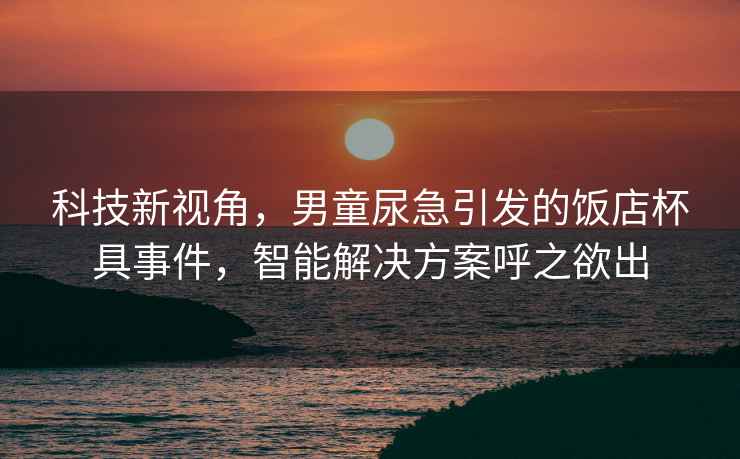 科技新视角，男童尿急引发的饭店杯具事件，智能解决方案呼之欲出